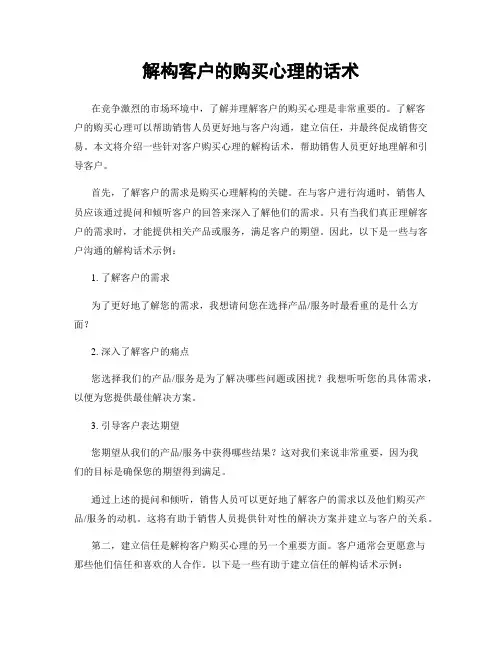 解构客户的购买心理的话术

在竞争激烈的市场环境中，了解并理解客户的购买心理是非常重要的。了解客户的购买心理可以帮助销售人员更好地与客户沟通，建立信任，并最终促成销售交易。本文将介绍一些针对客户购买心理的解构话术，帮助销售人员更好地理解和引导客户。

首先，了解客户的需求是购买心理解构的关键。在与客户进行沟通时，销售人员应该通过提问和倾听客户的回答来深入了解他们的需求。只有当我们真正理解客户的需求时，才能提供相关产品或服务，满足客户的期望。因此，以下是一些与客户沟通的解构话术示例：

1. 了解客户的需求

为了更好地了解您的需求，我想请问您在选择产品/服务时最看重的是什么方面？

2. 深入了解客户的痛点

您选择我们的产品/服务是为了解决哪些问题或困扰？我想听听您的具体需求，以便为您提供最佳解决方案。

3. 引导客户表达期望

您期望从我们的产品/服务中获得哪些结果？这对我们来说非常重要，因为我们的目标是确保您的期望得到满足。

通过上述的提问和倾听，销售人员可以更好地了解客户的需求以及他们购买产品/服务的动机。这将有助于销售人员提供针对性的解决方案并建立与客户的关系。

第二，建立信任是解构客户购买心理的另一个重要方面。客户通常会更愿意与那些他们信任和喜欢的人合作。以下是一些有助于建立信任的解构话术示例：